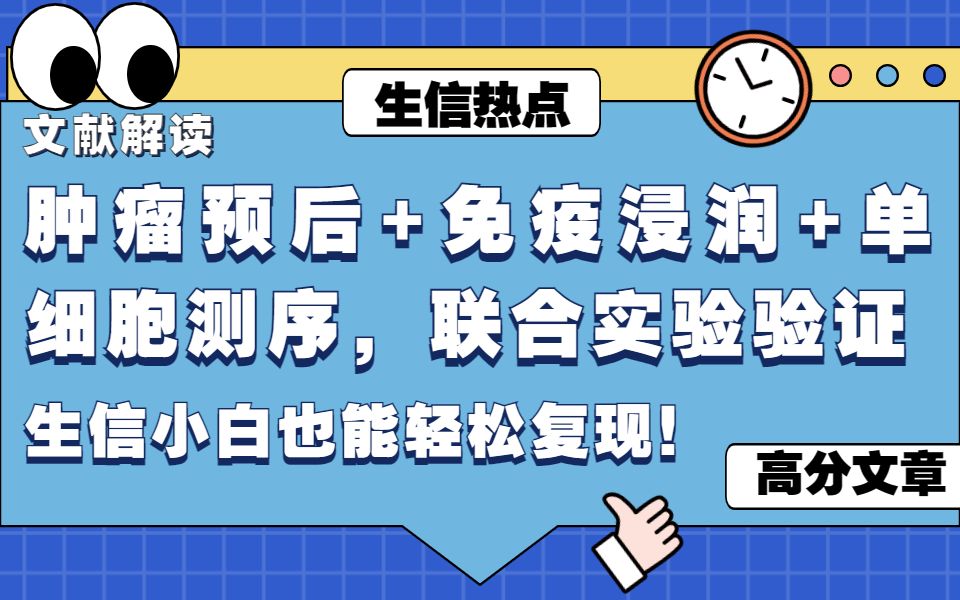 生信热点

文献解读

肿瘤预后+免疫浸润+单细胞测序，联合实验验证

生信小白也能轻松复现!

高分文章